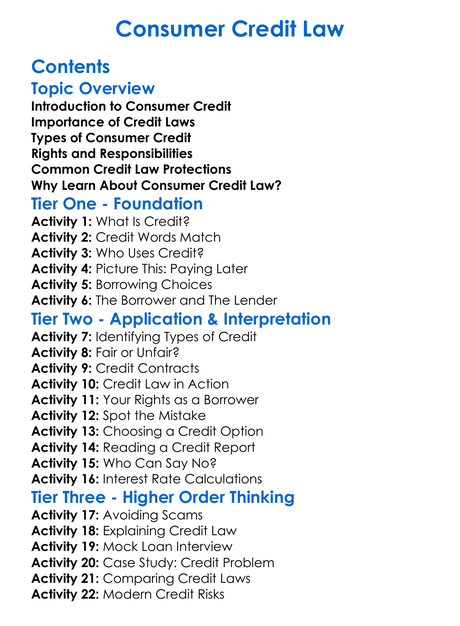 Consumer Credit Law

Contents

Topic Overview

Introduction to Consumer Credit
Importance of Credit Laws
Types of Consumer Credit
Rights and Responsibilities
Common Credit Law Protections
Why Learn About Consumer Credit Law?

Tier One - Foundation

Activity 1: What Is Credit?
Activity 2: Credit Words Match
Activity 3: Who Uses Credit?
Activity 4: Picture This: Paying Later
Activity 5: Borrowing Choices
Activity 6: The Borrower and The Lender

Tier Two - Application & Interpretation

Activity 7: Identifying Types of Credit
Activity 8: Fair or Unfair?
Activity 9: Credit Contracts
Activity 10: Credit Law in Action
Activity 11: Your Rights as a Borrower
Activity 12: Spot the Mistake
Activity 13: Choosing a Credit Option
Activity 14: Reading a Credit Report
Activity 15: Who Can Say No?
Activity 16: Interest Rate Calculations

Tier Three - Higher Order Thinking

Activity 17: Avoiding Scams
Activity 18: Explaining Credit Law
Activity 19: Mock Loan Interview
Activity 20: Case Study: Credit Problem
Activity 21: Comparing Credit Laws
Activity 22: Modern Credit Risks